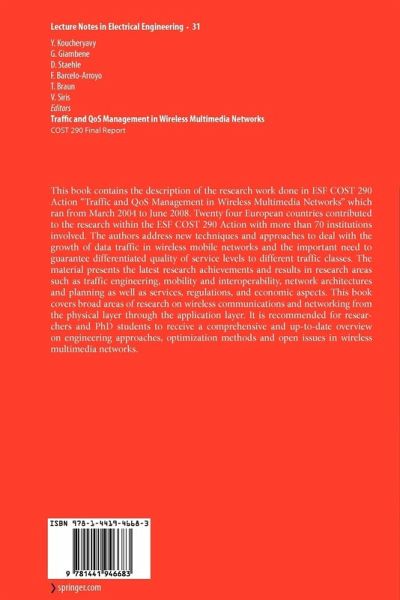 Lecture Notes in Electrical Engineering - 31

Y. Koucheryavy
G. Giambene
D. Staehle
F. Barcelo-Arroyo
T. Braun
V. Siris
Editors

Traffic and QoS Management in Wireless Multimedia Networks
COST 290 Final Report

This book contains the description of the research work done in ESF COST 290 Action "Traffic and QoS Management in Wireless Multimedia Networks" which ran from March 2004 to June 2008. Twenty four European countries contributed to the research within the ESF COST 290 Action with more than 70 institutions involved. The authors address new techniques and approaches to deal with the growth of data traffic in wireless mobile networks and the important need to guarantee differentiated quality of service levels to different traffic classes. The material presents the latest research achievements and results in research areas such as traffic engineering, mobility and interoperability, network architectures and planning as well as services, regulations, and economic aspects. This book covers broad areas of research on wireless communications and networking from the physical layer through the application layer. It is recommended for researchers and PhD students to receive a comprehensive and up-to-date overview on engineering approaches, optimization methods and open issues in wireless multimedia networks.

ISBN 978-1-4419-4668-3

9 781441 946683

springer.com